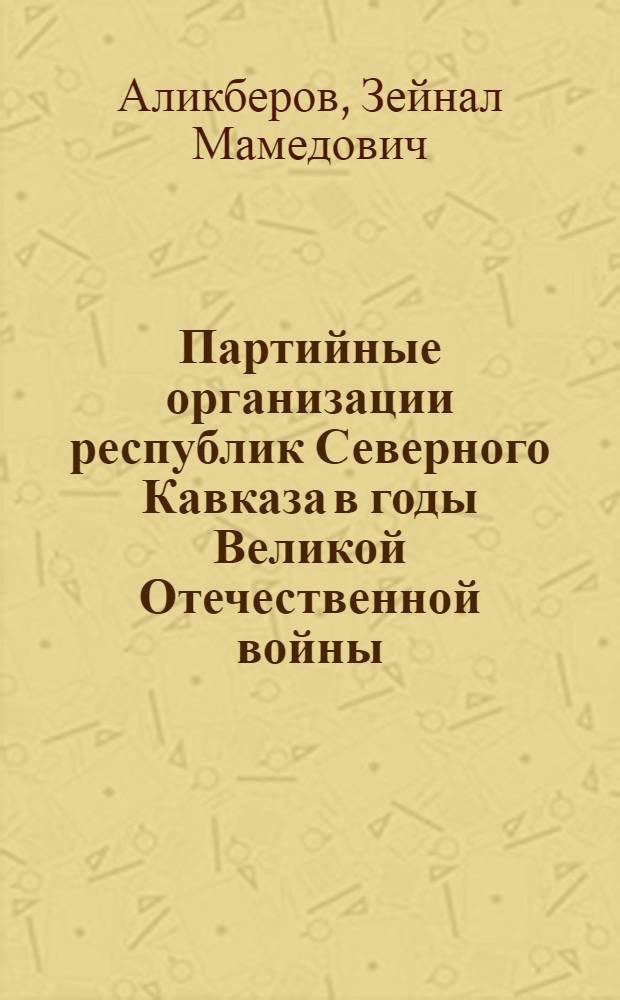 Аликберов, Зейнал Мамедович

Партийные организации республик Северного Кавказа в годы Великой Отечественной войны